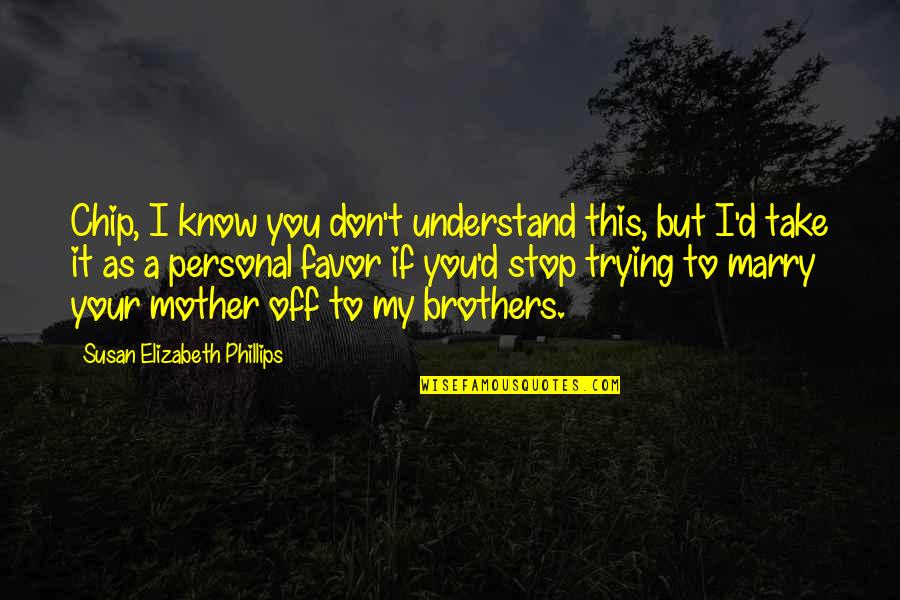 Chip, I know you don't understand this, but I'd take it as a personal favor if you'd stop trying to marry your mother off to my brothers.

Susan Elizabeth Phillips

WISEFAMOUSQUOTES.COM